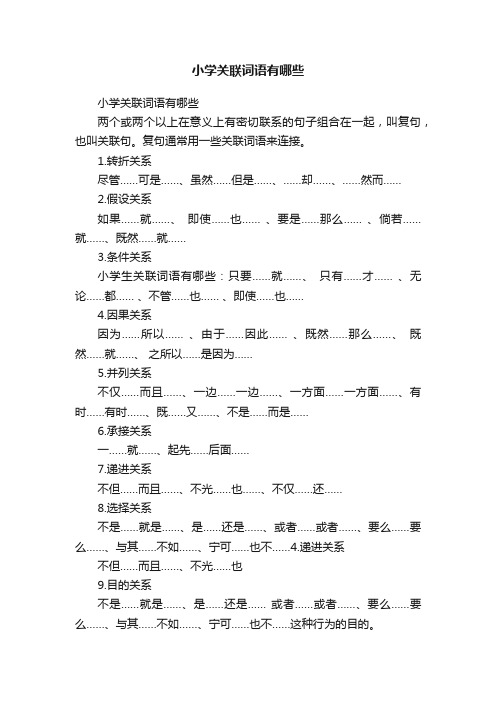 小学关联词语有哪些

小学关联词语有哪些

两个或两个以上在意义上有密切联系的句子组合在一起，叫复句，也叫关联句。复句通常用一些关联词语来连接。

1.转折关系

尽管……可是……、虽然……但是……、……却……、……然而……

2.假设关系

如果……就……、 即使……也…… 、要是……那么…… 、倘若……就……、既然……就……

3.条件关系

小学生关联词语有哪些：只要……就……、 只有……才…… 、无论……都…… 、不管……也…… 、即使……也……

4.因果关系

因为……所以…… 、由于……因此…… 、既然……那么……、 既然……就……、 之所以……是因为……

5.并列关系

不仅……而且……、一边……一边……、一方面……一方面……、有时……有时……、既……又……、不是……而是……

6.承接关系

一……就……、起先……后面……

7.递进关系

不但……而且……、不光……也……、不仅……还……

8.选择关系

不是……就是……、是……还是……、或者……或者……、要么……要么……、与其……不如……、宁可……也不……4.递进关系

不但……而且……、不光……也

9.目的关系

不是……就是……、是……还是…… 或者……或者……、要么……要么……、与其……不如……、宁可……也不……这种行为的目的。